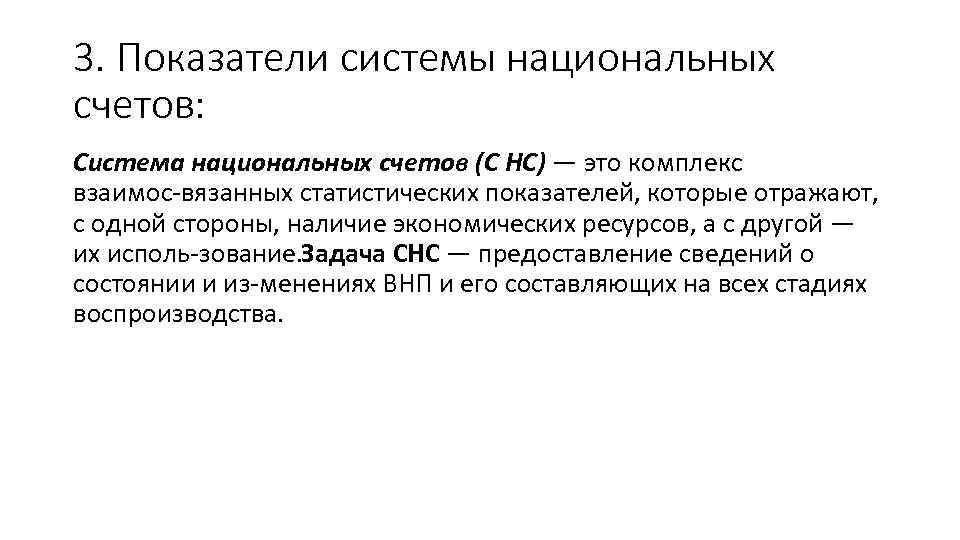 3. Показатели системы национальных счетов:

Система национальных счетов (С НС) — это комплекс взаимос-вязанных статистических показателей, которые отражают, с одной стороны, наличие экономических ресурсов, а с другой — их исполь-зование.Задача СНС — предоставление сведений о состоянии и из-менениях ВНП и его составляющих на всех стадиях воспроизводства.